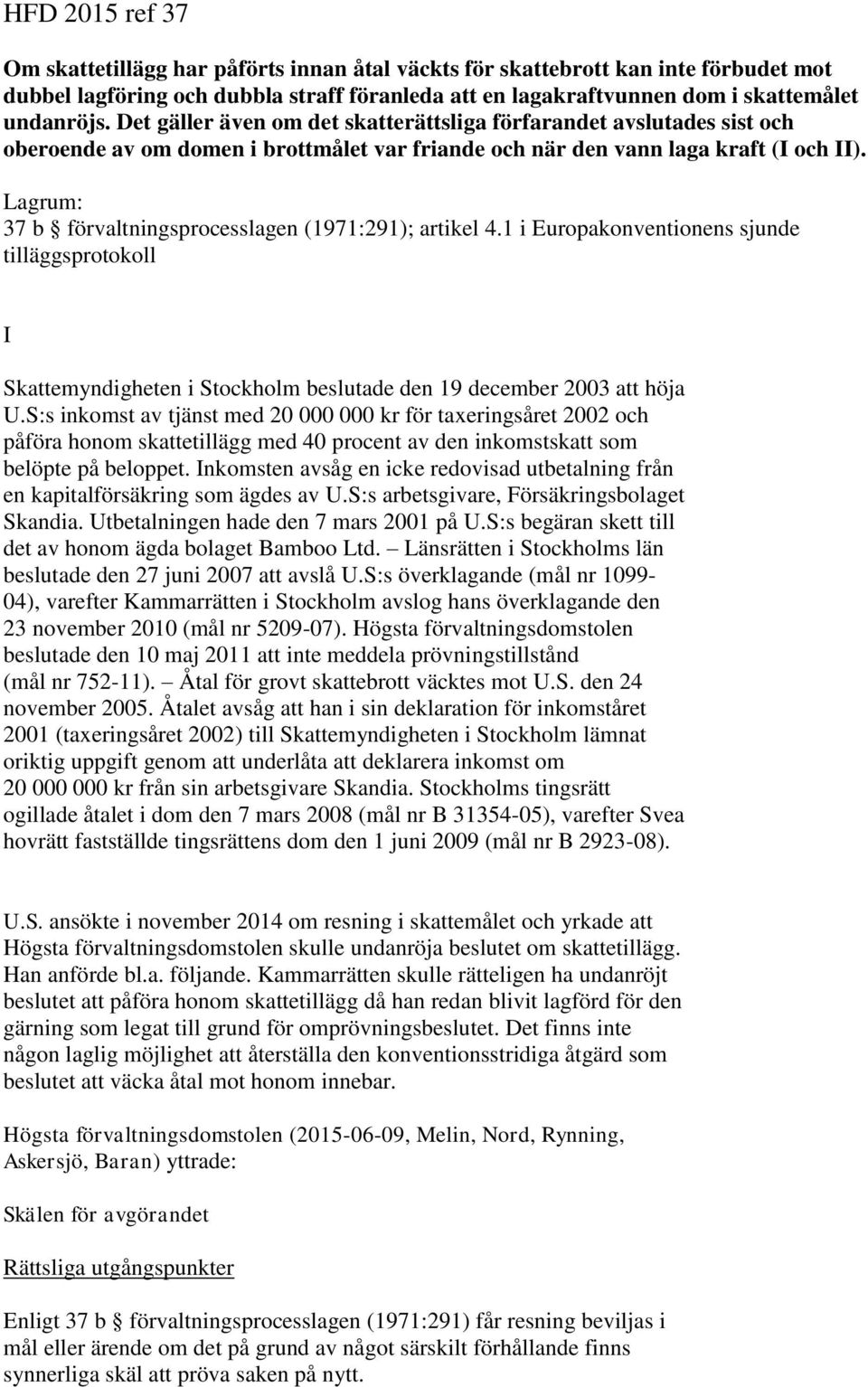 HFD 2015 ref 37

Om skattetillägg har påförts innan åtal väckts för skattebrott kan inte förbudet mot dubbel lagföring och dubbla straff föranleda att en lagakraftvunnen dom i skattemålet undanröjs. Det gäller även om det skatterättsliga förfarandet avslutades sist och oberoende av om domen i brottmålet var friande och när den vann laga kraft (I och II).

Lagrum:
37 b § förvaltningsprocesslagen (1971:291); artikel 4.1 i Europakonventionens sjunde tilläggsprotokoll

I

Skattemyndigheten i Stockholm beslutade den 19 december 2003 att höja U.S:s inkomst av tjänst med 20 000 000 kr för taxeringsåret 2002 och påföra honom skattetillägg med 40 procent av den inkomstskatt som belöpte på beloppet. Inkomsten avsåg en icke redovisad utbetalning från en kapitalförsäkring som ägdes av U.S:s arbetsgivare, Försäkringsbolaget Skandia. Utbetalningen hade den 7 mars 2001 på U.S:s begäran skett till det av honom ägda bolaget Bamboo Ltd. – Länsrätten i Stockholms län beslutade den 27 juni 2007 att avslå U.S:s överklagande (mål nr 1099-04), varefter Kammarrätten i Stockholm avslog hans överklagande den 23 november 2010 (mål nr 5209-07). Högsta förvaltningsdomstolen beslutade den 10 maj 2011 att inte meddela prövningstillstånd (mål nr 752-11). – Åtal för grovt skattebrott väcktes mot U.S. den 24 november 2005. Åtalet avsåg att han i sin deklaration för inkomståret 2001 (taxeringsåret 2002) till Skattemyndigheten i Stockholm lämnat oriktig uppgift genom att underlåta att deklarera inkomst om 20 000 000 kr från sin arbetsgivare Skandia. Stockholms tingsrätt ogillade åtalet i dom den 7 mars 2008 (mål nr B 31354-05), varefter Svea hovrätt fastställde tingsrättens dom den 1 juni 2009 (mål nr B 2923-08).

U.S. ansökte i november 2014 om resning i skattemålet och yrkade att Högsta förvaltningsdomstolen skulle undanröja beslutet om skattetillägg. Han anförde bl.a. följande. Kammarrätten skulle rätteligen ha undanröjt beslutet att påföra honom skattetillägg då han redan blivit lagförd för den gärning som legat till grund för omprövningsbeslutet. Det finns inte någon laglig möjlighet att återställa den konventionsstridiga åtgärd som beslutet att väcka åtal mot honom innebar.

Högsta förvaltningsdomstolen (2015-06-09, Melin, Nord, Rynning, Askersjö, Baran) yttrade:

Skälen för avgörandet

Rättsliga utgångspunkter

Enligt 37 b § förvaltningsprocesslagen (1971:291) får resning beviljas i mål eller ärende om det på grund av något särskilt förhållande finns synnerliga skäl att pröva saken på nytt.